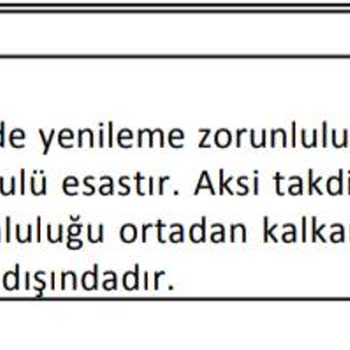 de yenileme zorunlulu
ulü esastır. Aksi takdi
luluğu ortadan kalka
dışındadır.